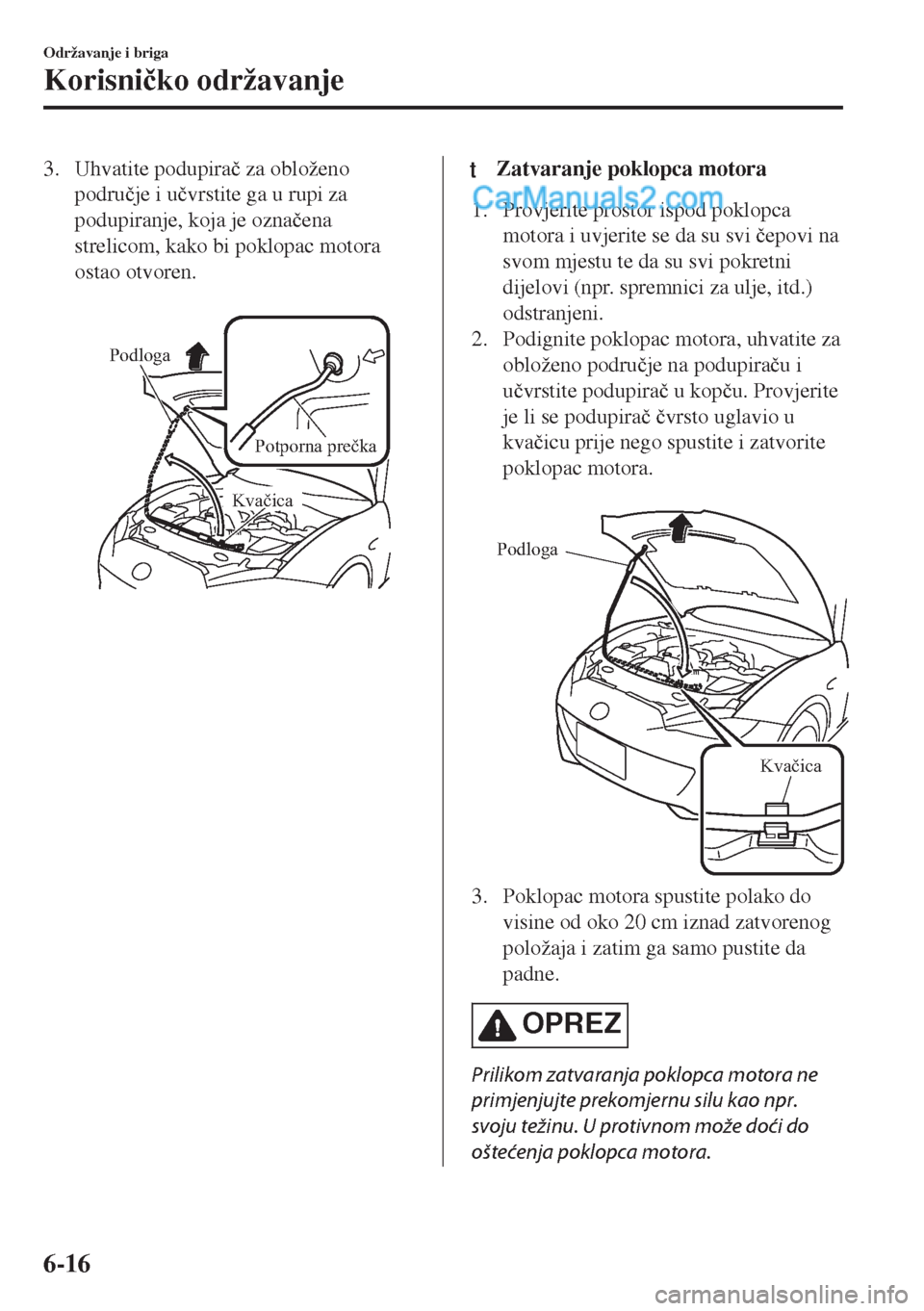 Održavanje i briga

Korisničko održavanje

3. Uhvatite podupirač za obloženo područje i učvrstite ga u rupi za podupiranje, koja je označena strelicom, kako bi poklopac motora ostao otvoren.

Podloga

Potporna prečka

Kvačica

t Zatvaranje poklopca motora

CarManuals2.com

1. Provjerite prostor ispod poklopca motora i uvjerite se da su svi čepovi na svom mjestu te da su svi pokretni dijelovi (npr. spremnici za ulje, itd.) odstranjeni.

2. Podignite poklopac motora, uhvatite za obloženo područje na podupiraču i učvrstite podupirač u kopču. Provjerite je li se podupirač čvrsto uglavio u kvačicu prije nego spustite i zatvorite poklopac motora.

Podloga

Kvačica

3. Poklopac motora spustite polako do visine od oko 20 cm iznad zatvorenog položaja i zatim ga samo pustite da padne.

OPREZ

Prilikom zatvaranja poklopca motora ne primjenjujte prekomjernu silu kao npr. svoju težinu. U protivnom može doći do oštećenja poklopca motora.

6-16

carmanualsonline.info